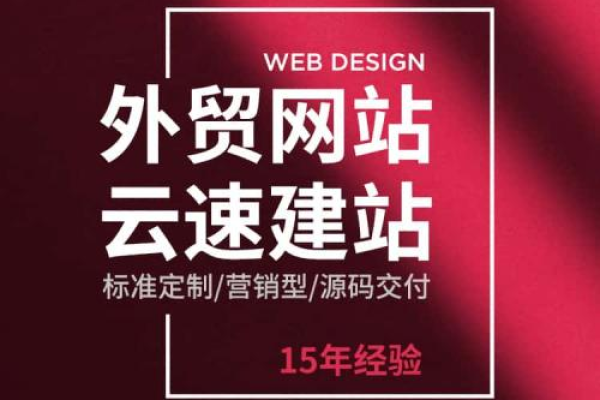 WEB DESIGN

外贸网站
云速建站

标准定制/营销型/源码交付

15年经验